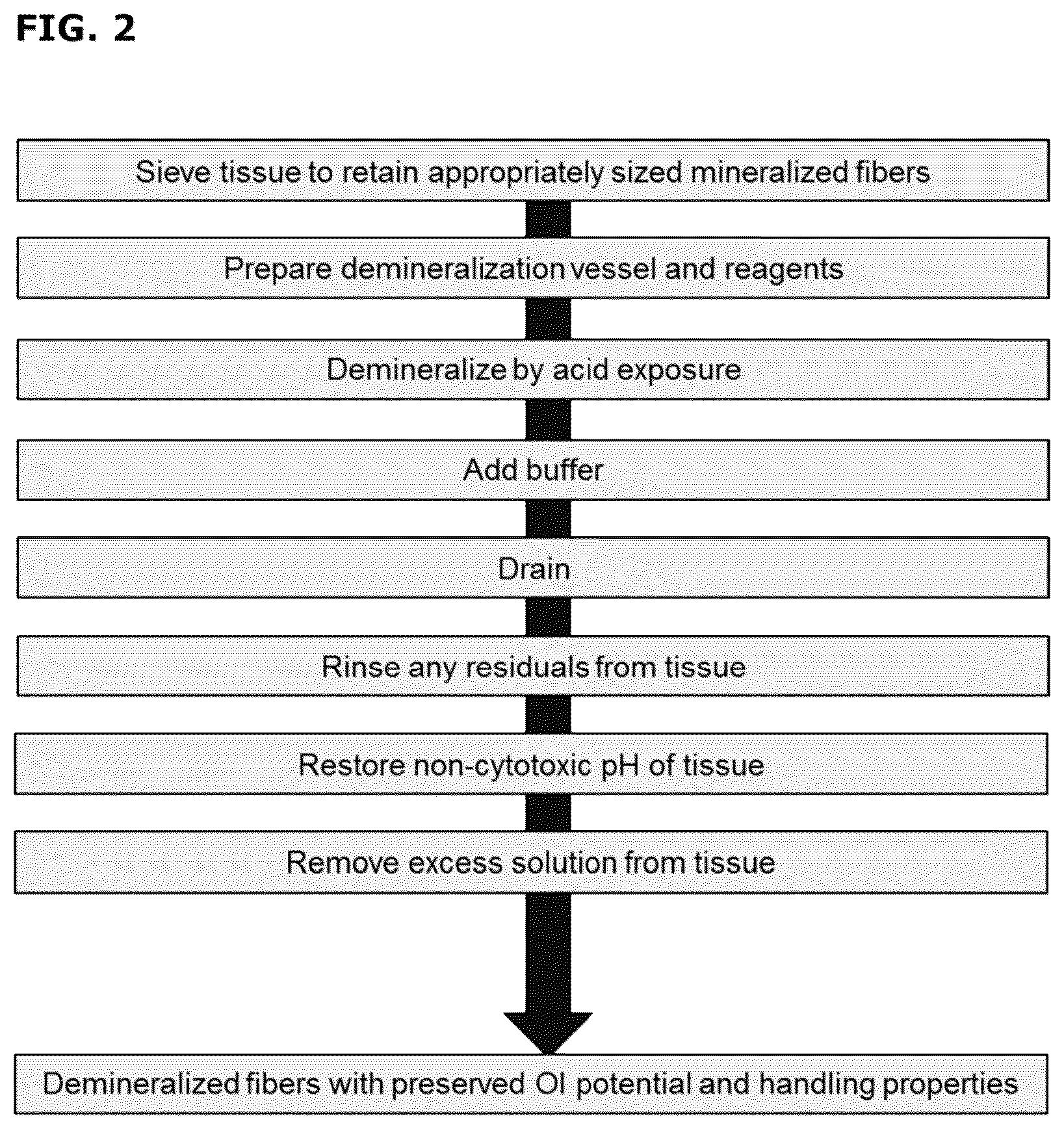 FIG. 2

Sieve tissue to retain appropriately sized mineralized fibers

Prepare demineralization vessel and reagents

Demineralize by acid exposure

Add buffer

Drain

Rinse any residuals from tissue

Restore non-cytotoxic pH of tissue

Remove excess solution from tissue

Demineralized fibers with preserved OI potential and handling properties